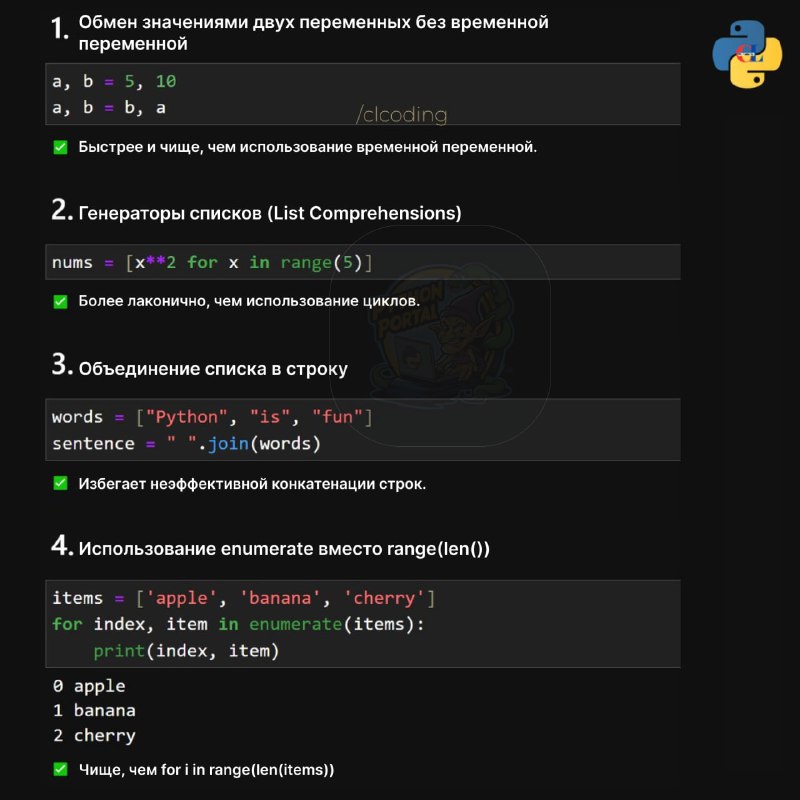 1. Обмен значениями двух переменных без временной переменной

a, b = 5, 10
a, b = b, a

/clcoding

✅ Быстрее и чище, чем использование временной переменной.

2. Генераторы списков (List Comprehensions)

nums = [x**2 for x in range(5)]

✅ Более лаконично, чем использование циклов.

PYTHON PORTAL

3. Объединение списка в строку

words = ["Python", "is", "fun"]
sentence = " ".join(words)

✅ Избегает неэффективной конкатенации строк.

4. Использование enumerate вместо range(len())

items = ['apple', 'banana', 'cherry']
for index, item in enumerate(items):
    print(index, item)

0 apple
1 banana
2 cherry

✅ Чище, чем for i in range(len(items))